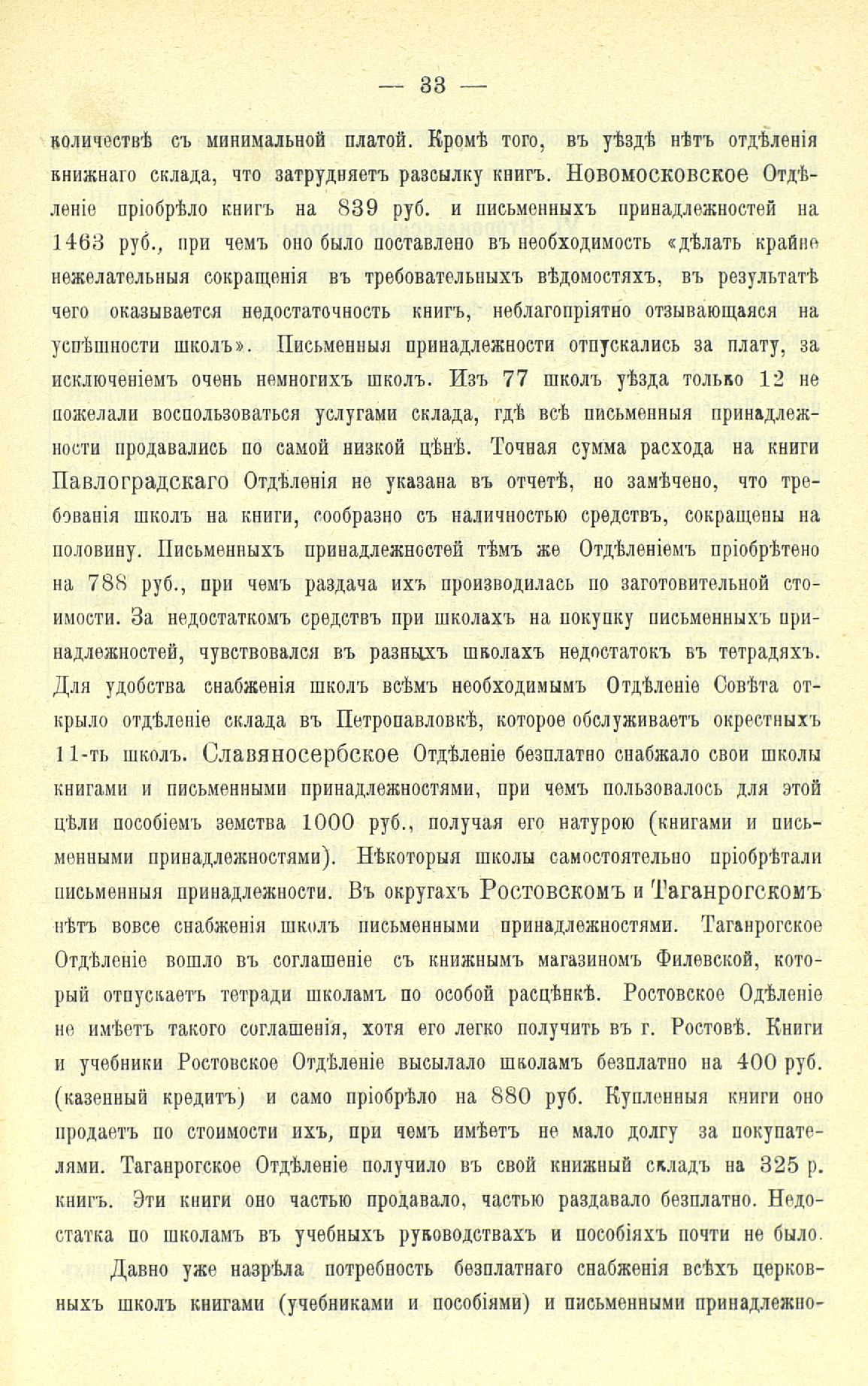 — 33 —

количествѣ съ минимальной платой. Кромѣ того, въ уѣздѣ нѣтъ отдѣленія книжнаго склада, что затрудняетъ разсылку книгъ. Новомосковское Отдѣленіе пріобрѣло книгъ на 839 руб. и письменныхъ принадлежностей на 1463 руб., при чемъ оно было поставлено въ необходимость «дѣлать крайне нежелательныя сокращенія въ требовательныхъ вѣдомостяхъ, въ результатѣ чего оказывается недостаточность книгъ, неблагопріятно отзывающаяся на успѣшности школъ». Письменныя принадлежности отпускались за плату, за исключеніемъ очень немногихъ школъ. Изъ 77 школъ уѣзда только 12 не пожелали воспользоваться услугами склада, гдѣ всѣ письменныя принадлежности продавались по самой низкой цѣнѣ. Точная сумма расхода на книги Павлоградскаго Отдѣленія не указана въ отчетѣ, но замѣчено, что требованія школъ на книги, сообразно съ наличностью средствъ, сокращены на половину. Письменныхъ принадлежностей тѣмъ же Отдѣленіемъ пріобрѣтено на 788 руб., при чемъ раздача ихъ производилась по заготовительной стоимости. За недостаткомъ средствъ при школахъ на покупку письменныхъ принадлежностей, чувствовался въ разныхъ школахъ недостатокъ въ тетрадяхъ. Для удобства снабженія школъ всѣмъ необходимымъ Отдѣленіе Совѣта открыло отдѣленіе склада въ Петропавловкѣ, которое обслуживаетъ окрестныхъ 11-ть школъ. Славяносербское Отдѣленіе безплатно снабжало свои школы книгами и письменными принадлежностями, при чемъ пользовалось для этой цѣли пособіемъ земства 1000 руб., получая его натурою (книгами и письменными принадлежностями). Нѣкоторыя школы самостоятельно пріобрѣтали письменныя принадлежности. Въ округахъ Ростовскомъ и Таганрогскомъ нѣтъ вовсе снабженія школъ письменными принадлежностями. Таганрогское Отдѣленіе вошло въ соглашеніе съ книжнымъ магазиномъ Филевской, который отпускаетъ тетради школамъ по особой расцѣнкѣ. Ростовское Одѣленіе не имѣетъ такого соглашенія, хотя его легко получить въ г. Ростовѣ. Книги и учебники Ростовское Отдѣленіе высылало школамъ безплатно на 400 руб. (казенный кредитъ) и само пріобрѣло на 880 руб. Купленныя книги оно продаетъ по стоимости ихъ, при чемъ имѣетъ не мало долгу за покупателями. Таганрогское Отдѣленіе получило въ свой книжный складъ на 325 р. книгъ. Эти книги оно частью продавало, частью раздавало безплатно. Недостатка по школамъ въ учебныхъ руководствахъ и пособіяхъ почти не было.

Давно уже назрѣла потребность безплатнаго снабженія всѣхъ церковныхъ школъ книгами (учебниками и пособіями) и письменными принадлежно-